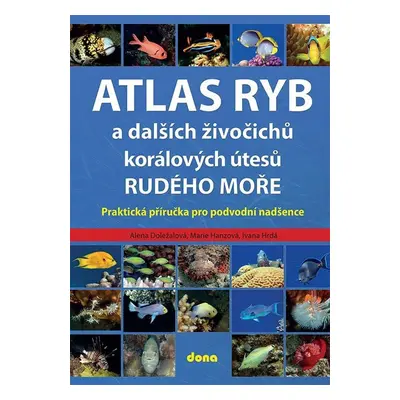 ATLAS RYB
a dalších živočichů korálových útesů
RUDÉHO MOŘE

Praktická příručka pro podvodní nadšence

Alena Doležalová, Marie Hanzová, Ivana Hrdá

dona